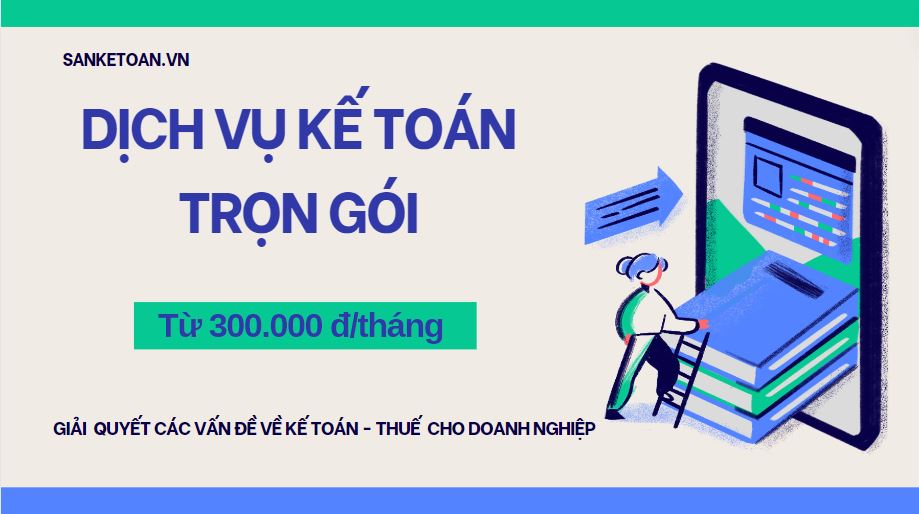 SANKETOAN.VN

DỊCH VỤ KẾ TOÁN TRỌN GÓI

Từ 300.000 đ/tháng

GIẢI QUYẾT CÁC VẤN ĐỀ VỀ KẾ TOÁN - THUẾ CHO DOANH NGHIỆP